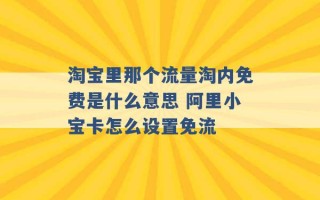 淘宝里那个流量淘内免费是什么意思 阿里小宝卡怎么设置免流